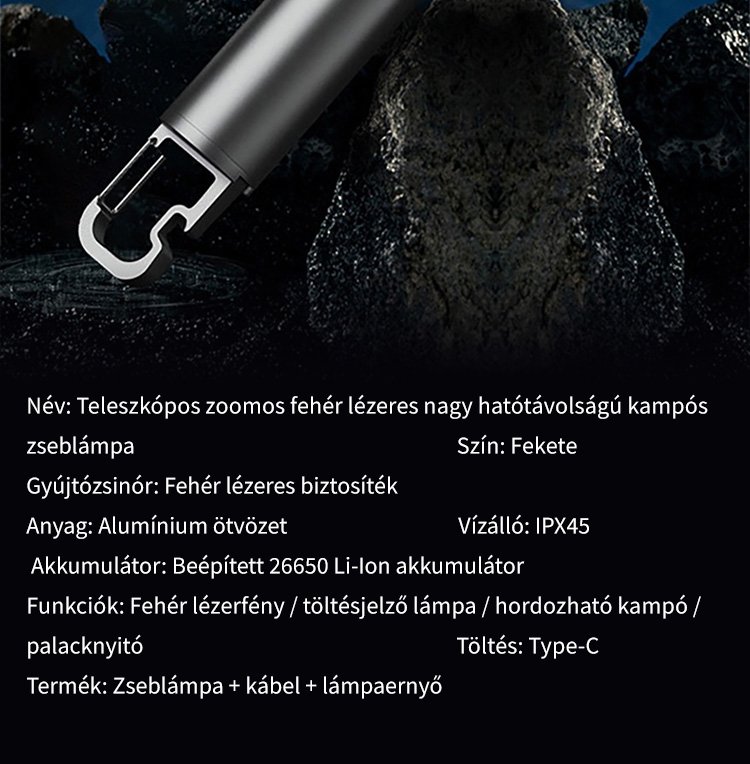 Név: Teleszkópos zoomos fehér lézeres nagy hatótávolságú kampós zseblámpa

Szín: Fekete

Gyújtózsinór: Fehér lézeres biztosíték

Anyag: Alumínium ötvözet

Vízálló: IPX45

Akkumulátor: Beépített 26650 Li-Ion akkumulátor

Funkciók: Fehér lézerfény / töltésjelző lámpa / hordozható kampó / palacknyitó

Töltés: Type-C

Termék: Zseblámpa + kábel + lámpaernyő